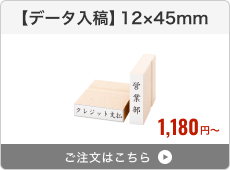 【データ入稿】12×45mm

クレジット支払

営業部

1,180円~

ご注文はこちら